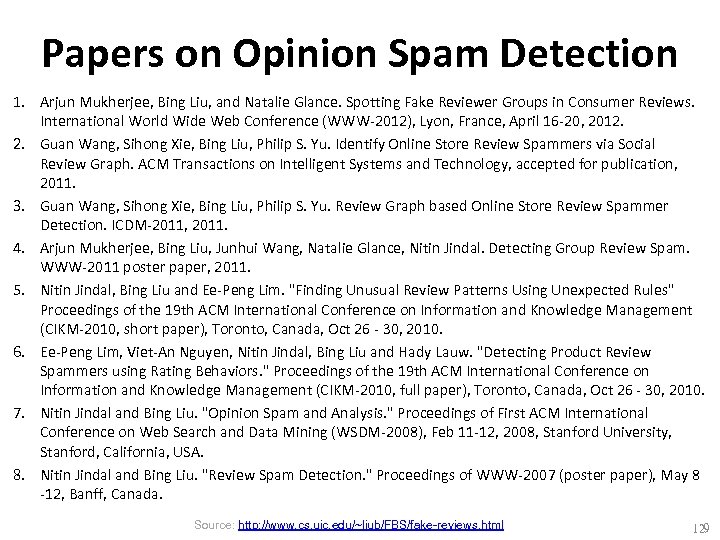 Papers on Opinion Spam Detection

1. Arjun Mukherjee, Bing Liu, and Natalie Glance. Spotting Fake Reviewer Groups in Consumer Reviews. International World Wide Web Conference (WWW-2012), Lyon, France, April 16-20, 2012.
2. Guan Wang, Sihong Xie, Bing Liu, Philip S. Yu. Identify Online Store Review Spammers via Social Review Graph. ACM Transactions on Intelligent Systems and Technology, accepted for publication, 2011.
3. Guan Wang, Sihong Xie, Bing Liu, Philip S. Yu. Review Graph based Online Store Review Spammer Detection. ICDM-2011, 2011.
4. Arjun Mukherjee, Bing Liu, Junhui Wang, Natalie Glance, Nitin Jindal. Detecting Group Review Spam. WWW-2011 poster paper, 2011.
5. Nitin Jindal, Bing Liu and Ee-Peng Lim. "Finding Unusual Review Patterns Using Unexpected Rules" Proceedings of the 19th ACM International Conference on Information and Knowledge Management (CIKM-2010, short paper), Toronto, Canada, Oct 26 - 30, 2010.
6. Ee-Peng Lim, Viet-An Nguyen, Nitin Jindal, Bing Liu and Hady Lauw. "Detecting Product Review Spammers using Rating Behaviors." Proceedings of the 19th ACM International Conference on Information and Knowledge Management (CIKM-2010, full paper), Toronto, Canada, Oct 26 - 30, 2010.
7. Nitin Jindal and Bing Liu. "Opinion Spam and Analysis." Proceedings of First ACM International Conference on Web Search and Data Mining (WSDM-2008), Feb 11-12, 2008, Stanford University, Stanford, California, USA.
8. Nitin Jindal and Bing Liu. "Review Spam Detection." Proceedings of WWW-2007 (poster paper), May 8 -12, Banff, Canada.

Source: http://www.cs.uic.edu/~liub/FBS/fake-reviews.html

129